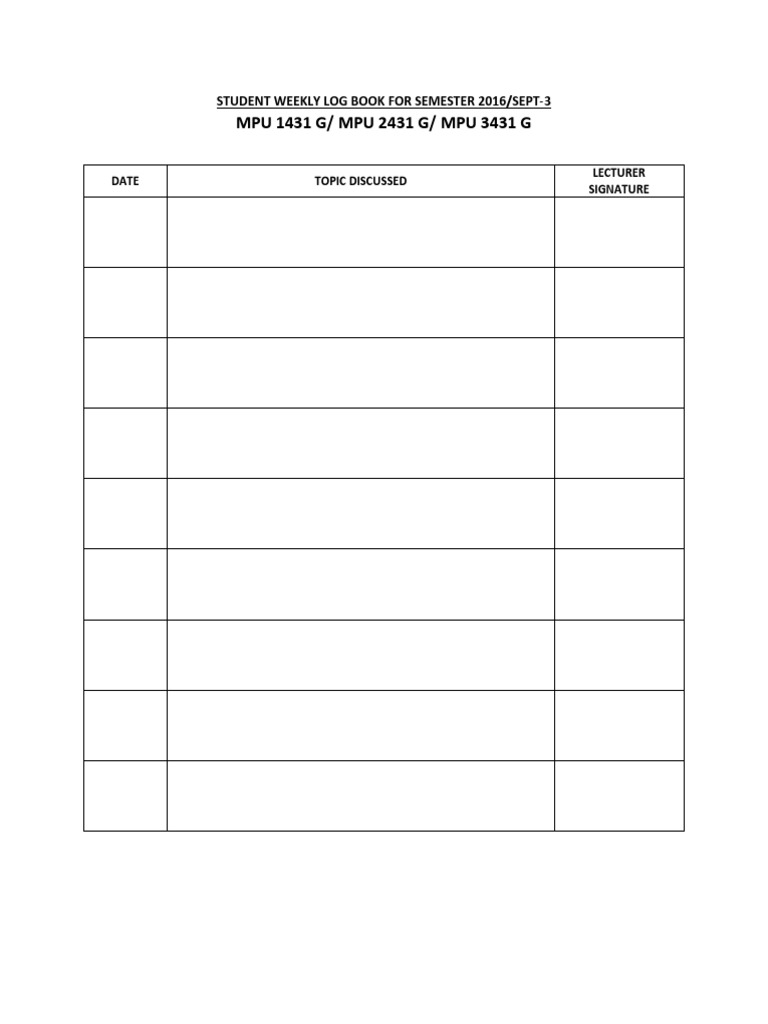 STUDENT WEEKLY LOG BOOK FOR SEMESTER 2016/SEPT-3

MPU 1431 G/ MPU 2431 G/ MPU 3431 G

| DATE | TOPIC DISCUSSED | LECTURER SIGNATURE |
|---|---|---|
| | | |
| | | |
| | | |
| | | |
| | | |
| | | |
| | | |
| | | |
| | | |